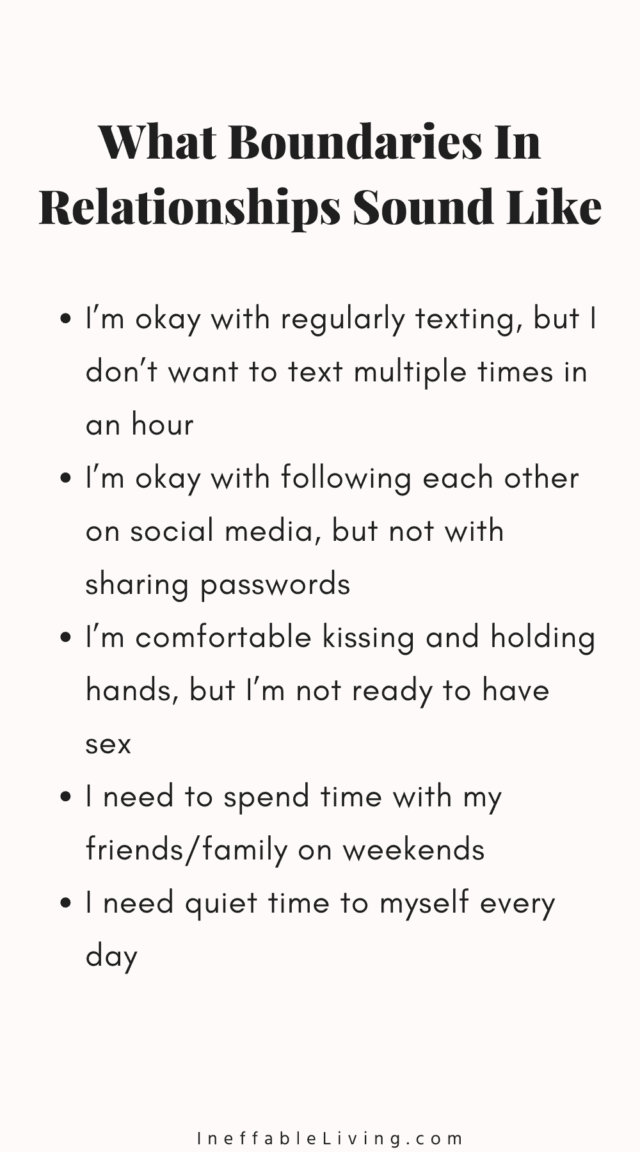 What Boundaries In Relationships Sound Like

• I'm okay with regularly texting, but I don't want to text multiple times in an hour
• I'm okay with following each other on social media, but not with sharing passwords
• I'm comfortable kissing and holding hands, but I'm not ready to have sex
• I need to spend time with my friends/family on weekends
• I need quiet time to myself every day

IneffableLiving.com